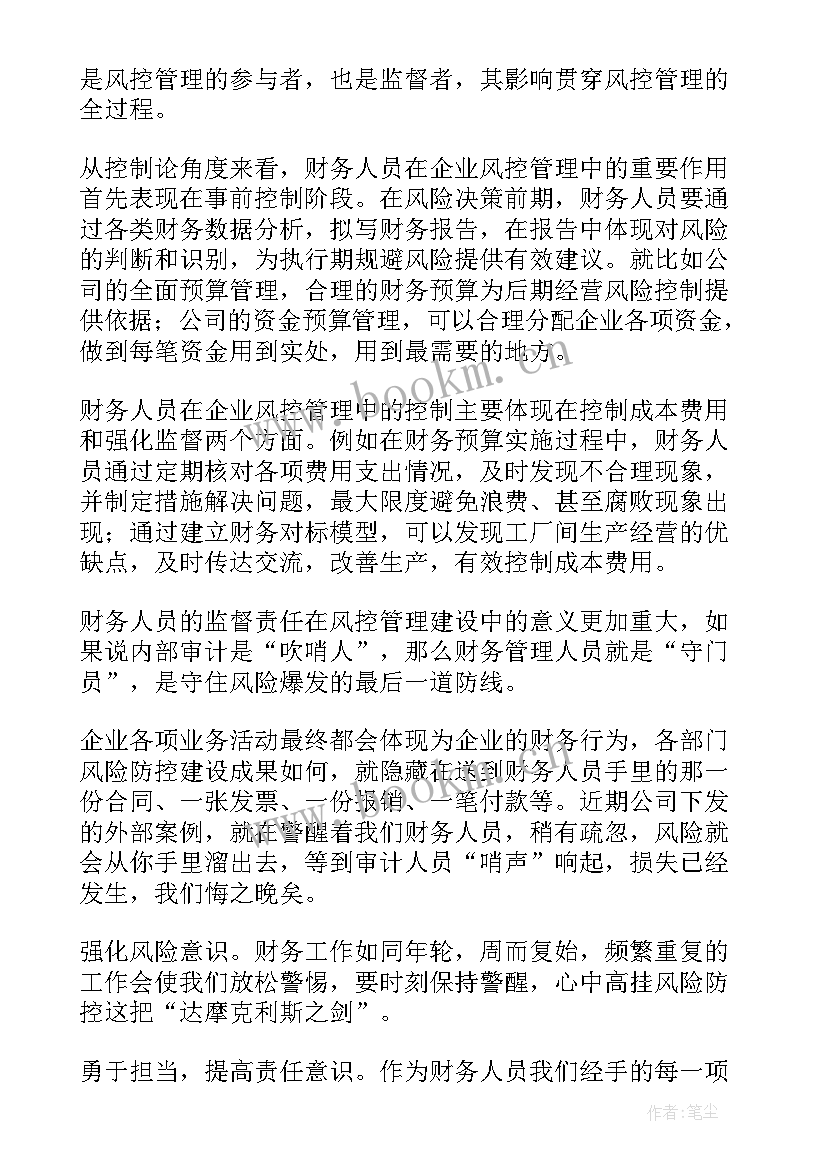 是风控管理的参与者，也是监督者，其影响贯穿风控管理的全过程。

从控制论角度来看，财务人员在企业风控管理中的重要作用首先表现在事前控制阶段。在风险决策前期，财务人员要通过各类财务数据分析，拟写财务报告，在报告中体现对风险的判断和识别，为执行期规避风险提供有效建议。就比如公司的全面预算管理，合理的财务预算为后期经营风险控制提供依据；公司的资金预算管理，可以合理分配企业各项资金，做到每笔资金用到实处，用到最需要的地方。

财务人员在企业风控管理中的控制主要体现在控制成本费用和强化监督两个方面。例如在财务预算实施过程中，财务人员通过定期核对各项费用支出情况，及时发现不合理现象，并制定措施解决问题，最大限度避免浪费、甚至腐败现象出现；通过建立财务对标模型，可以发现工厂间生产经营的优缺点，及时传达交流，改善生产，有效控制成本费用。

财务人员的监督责任在风控管理建设中的意义更加重大，如果说内部审计是“吹哨人”，那么财务管理人员就是“守门员”，是守住风险爆发的最后一道防线。

企业各项业务活动最终都会体现为企业的财务行为，各部门风险防控建设成果如何，就隐藏在送到财务人员手里的那一份合同、一张发票、一份报销、一笔付款等。近期公司下发的外部案例，就在警醒着我们财务人员，稍有疏忽，风险就会从你手里溜出去，等到审计人员“哨声”响起，损失已经发生，我们悔之晚矣。

强化风险意识。财务工作如同年轮，周而复始，频繁重复的工作会使我们放松警惕，要时刻保持警醒，心中高挂风险防控这把“达摩克利斯之剑”。

勇于担当，提高责任意识。作为财务人员我们经手的每一项

www.bookm.cn

作者：笔尘